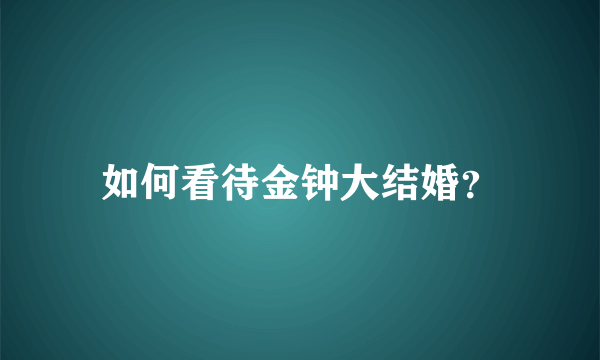 如何看待金钟大结婚?